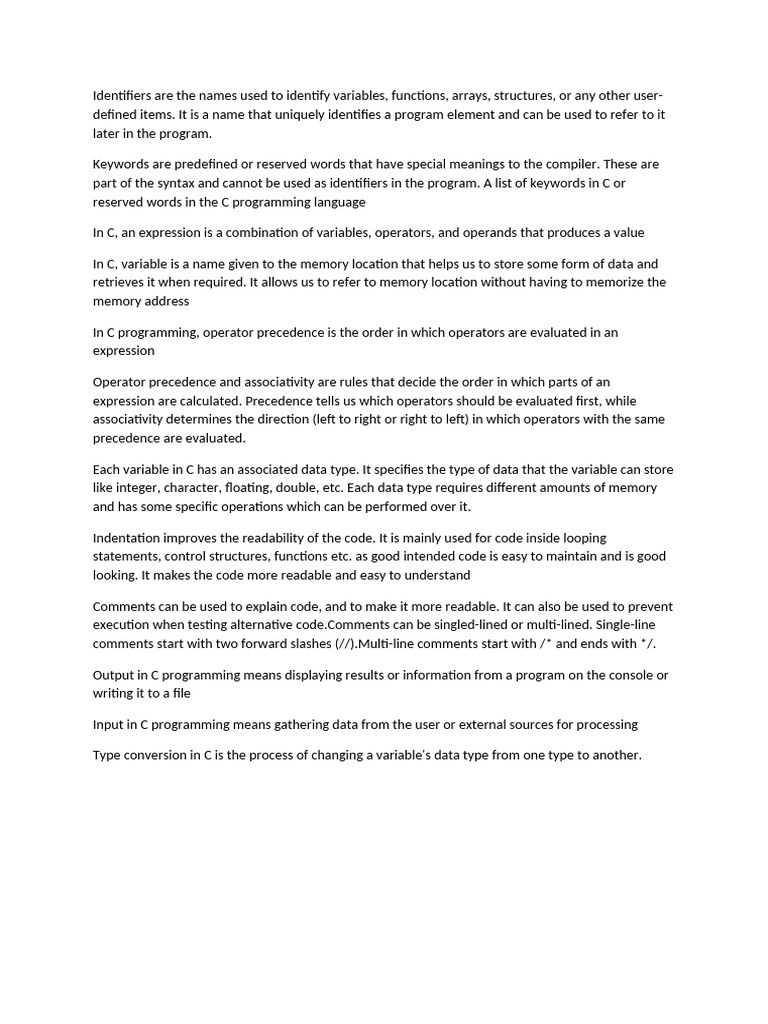 Identifiers are the names used to identify variables, functions, arrays, structures, or any other user-defined items. It is a name that uniquely identifies a program element and can be used to refer to it later in the program.

Keywords are predefined or reserved words that have special meanings to the compiler. These are part of the syntax and cannot be used as identifiers in the program. A list of keywords in C or reserved words in the C programming language

In C, an expression is a combination of variables, operators, and operands that produces a value

In C, variable is a name given to the memory location that helps us to store some form of data and retrieves it when required. It allows us to refer to memory location without having to memorize the memory address

In C programming, operator precedence is the order in which operators are evaluated in an expression

Operator precedence and associativity are rules that decide the order in which parts of an expression are calculated. Precedence tells us which operators should be evaluated first, while associativity determines the direction (left to right or right to left) in which operators with the same precedence are evaluated.

Each variable in C has an associated data type. It specifies the type of data that the variable can store like integer, character, floating, double, etc. Each data type requires different amounts of memory and has some specific operations which can be performed over it.

Indentation improves the readability of the code. It is mainly used for code inside looping statements, control structures, functions etc. as good intended code is easy to maintain and is good looking. It makes the code more readable and easy to understand

Comments can be used to explain code, and to make it more readable. It can also be used to prevent execution when testing alternative code.Comments can be singled-lined or multi-lined. Single-line comments start with two forward slashes (//).Multi-line comments start with /* and ends with */.

Output in C programming means displaying results or information from a program on the console or writing it to a file

Input in C programming means gathering data from the user or external sources for processing

Type conversion in C is the process of changing a variable's data type from one type to another.